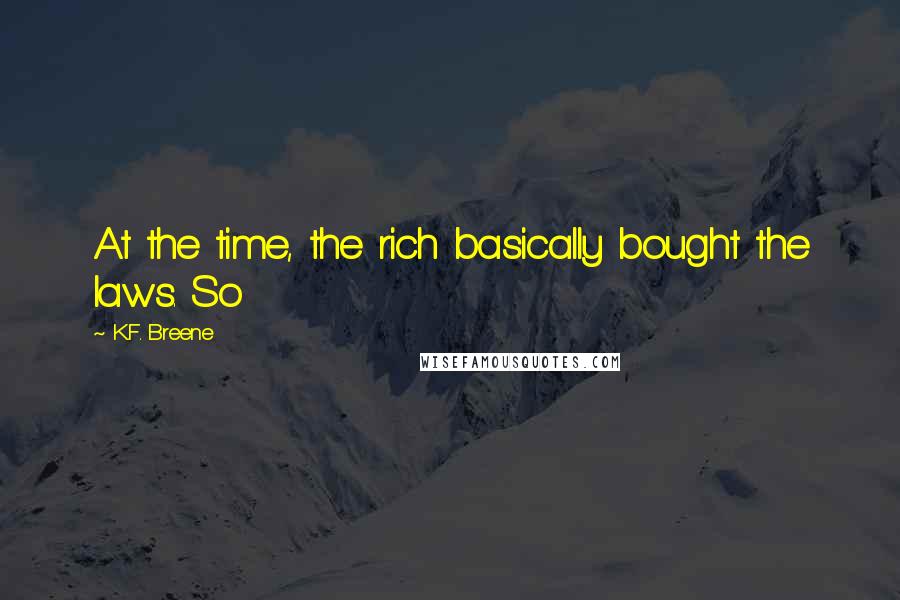 At the time, the rich basically bought the laws. So

~ K.F. Breene

WISEFAMOUSQUOTES.COM